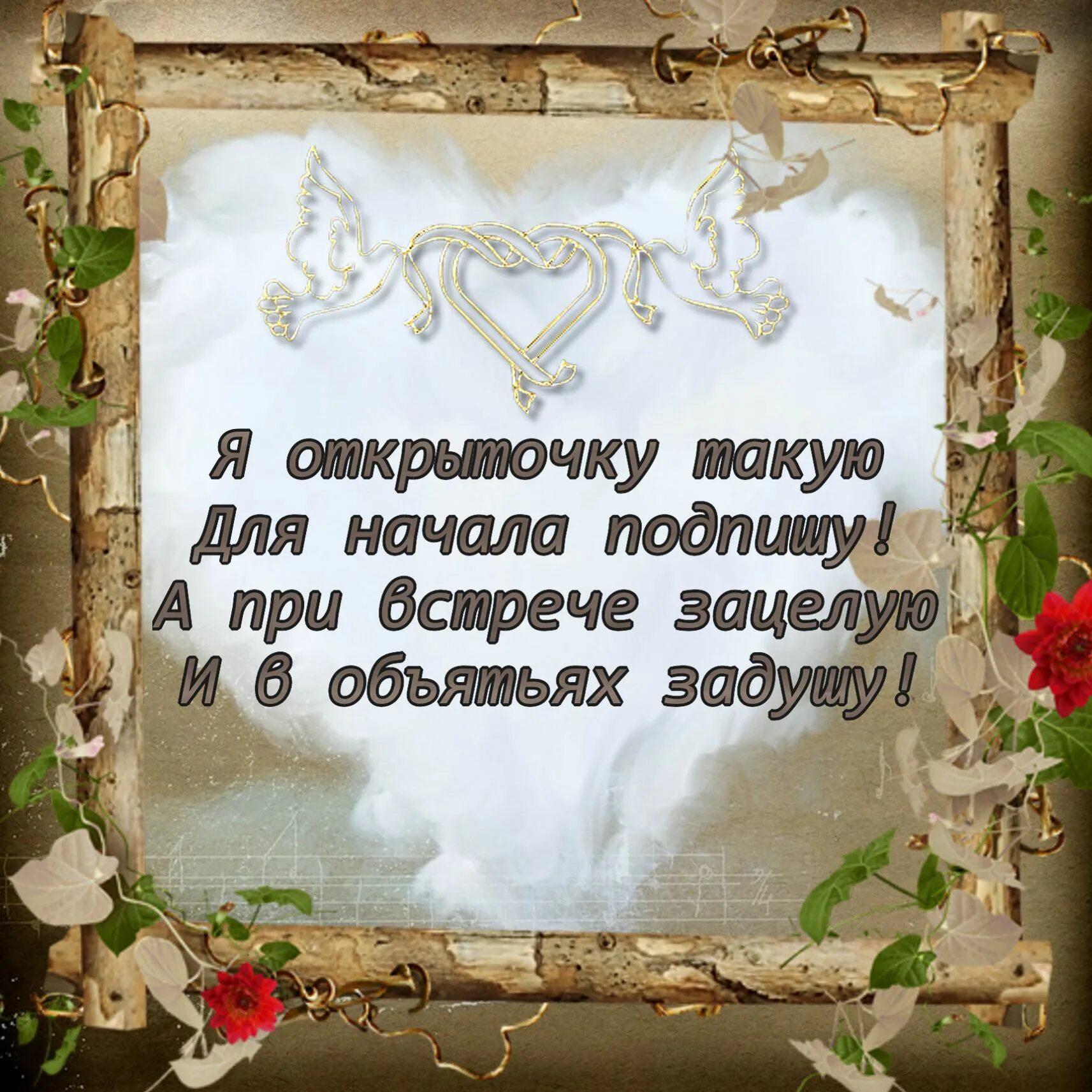 Я открыточку такую
Для начала подпишу!
А при встрече зацелую
И в объятьях задушу!